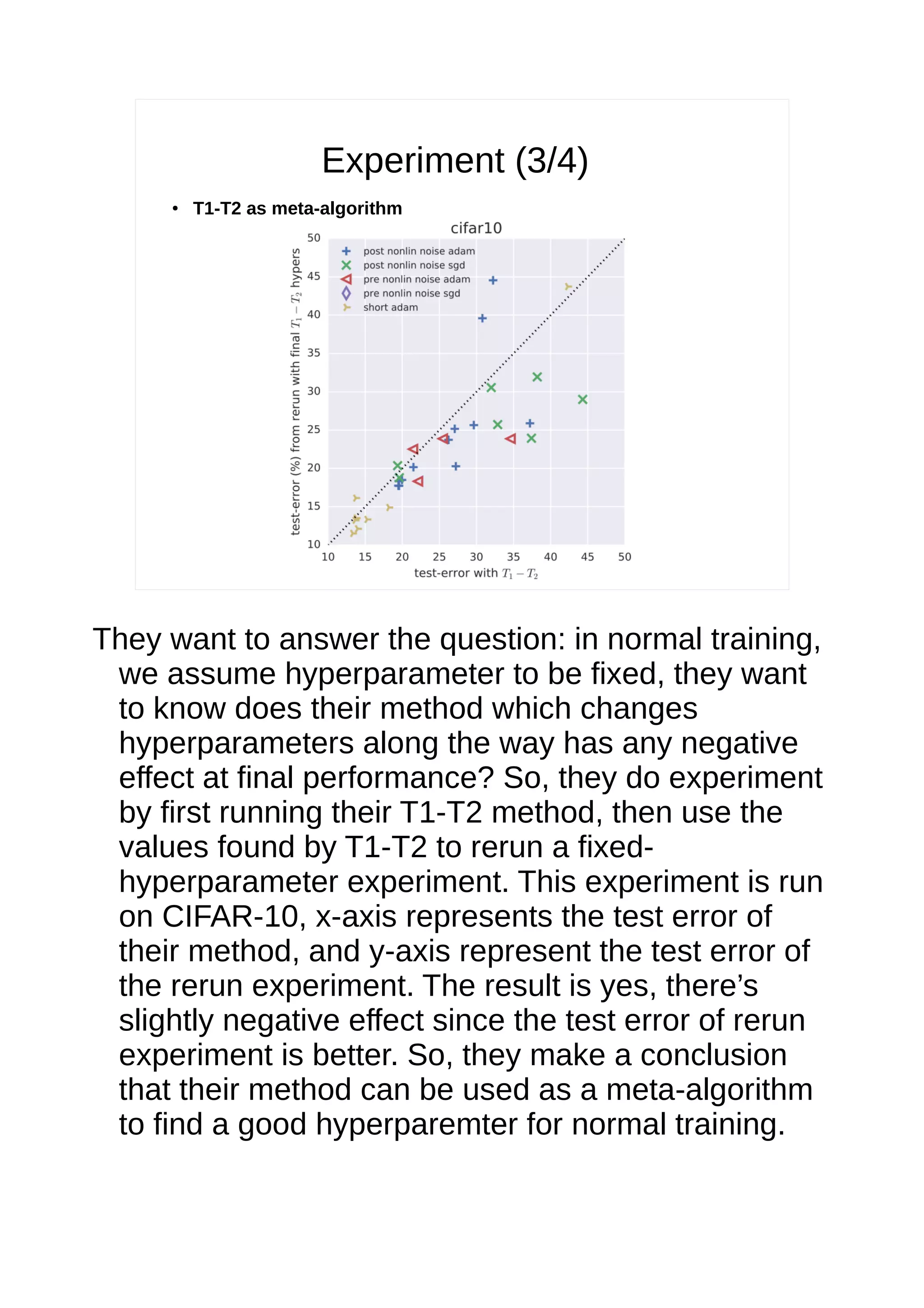 Experiment (3/4)

• T1-T2 as meta-algorithm

cifar10

post nonlin noise adam
post nonlin noise sgd
pre nonlin noise adam
pre nonlin noise sgd
short adam

test-error (%) from rerun with final $T_1 - T_2$ hypers

50
45
40
35
30
25
20
15
10

10 15 20 25 30 35 40 45 50

test-error with $T_1 - T_2$

They want to answer the question: in normal training, we assume hyperparameter to be fixed, they want to know does their method which changes hyperparameters along the way has any negative effect at final performance? So, they do experiment by first running their T1-T2 method, then use the values found by T1-T2 to rerun a fixed-hyperparameter experiment. This experiment is run on CIFAR-10, x-axis represents the test error of their method, and y-axis represent the test error of the rerun experiment. The result is yes, there’s slightly negative effect since the test error of rerun experiment is better. So, they make a conclusion that their method can be used as a meta-algorithm to find a good hyperparemter for normal training.